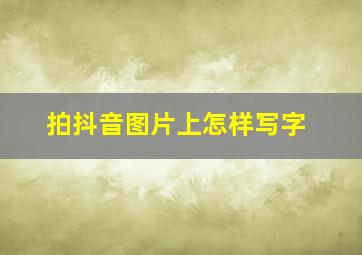 拍抖音图片上怎样写字